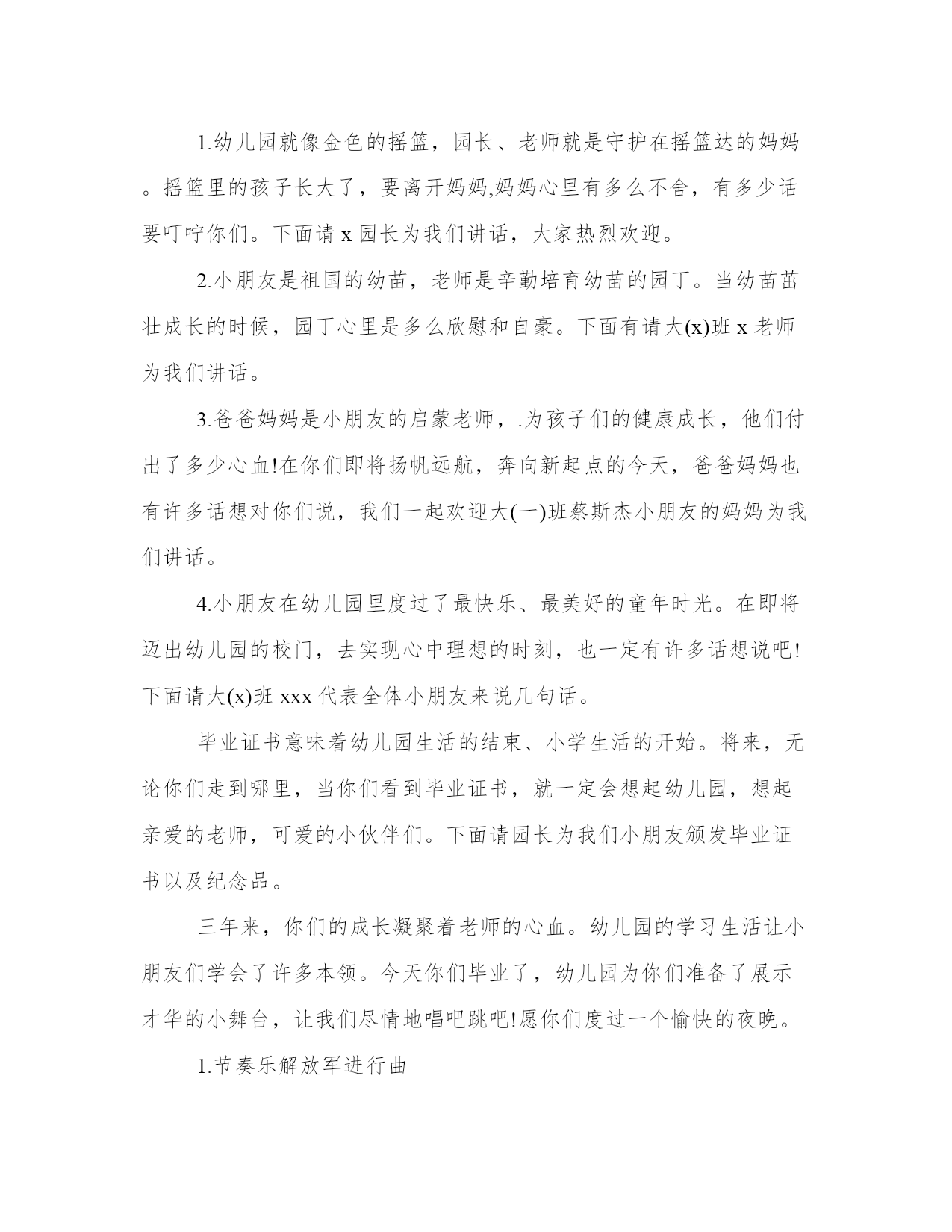 1.幼儿园就像金色的摇篮，园长、老师就是守护在摇篮达的妈妈。摇篮里的孩子长大了，要离开妈妈,妈妈心里有多么不舍，有多少话要叮咛你们。下面请 x 园长为我们讲话，大家热烈欢迎。

2.小朋友是祖国的幼苗，老师是辛勤培育幼苗的园丁。当幼苗茁壮成长的时候，园丁心里是多么欣慰和自豪。下面有请大(x)班 x 老师为我们讲话。

3.爸爸妈妈是小朋友的启蒙老师，.为孩子们的健康成长，他们付出了多少心血!在你们即将扬帆远航，奔向新起点的今天，爸爸妈妈也有许多话想对你们说，我们一起欢迎大(一)班蔡斯杰小朋友的妈妈为我们讲话。

4.小朋友在幼儿园里度过了最快乐、最美好的童年时光。在即将迈出幼儿园的校门，去实现心中理想的时刻，也一定有许多话想说吧!下面请大(x)班 xxx 代表全体小朋友来说几句话。

毕业证书意味着幼儿园生活的结束、小学生活的开始。将来，无论你们走到哪里，当你们看到毕业证书，就一定会想起幼儿园，想起亲爱的老师，可爱的小伙伴们。下面请园长为我们小朋友颁发毕业证书以及纪念品。

三年来，你们的成长凝聚着老师的心血。幼儿园的学习生活让小朋友们学会了许多本领。今天你们毕业了，幼儿园为你们准备了展示才华的小舞台，让我们尽情地唱吧跳吧!愿你们度过一个愉快的夜晚。

1.节奏乐解放军进行曲